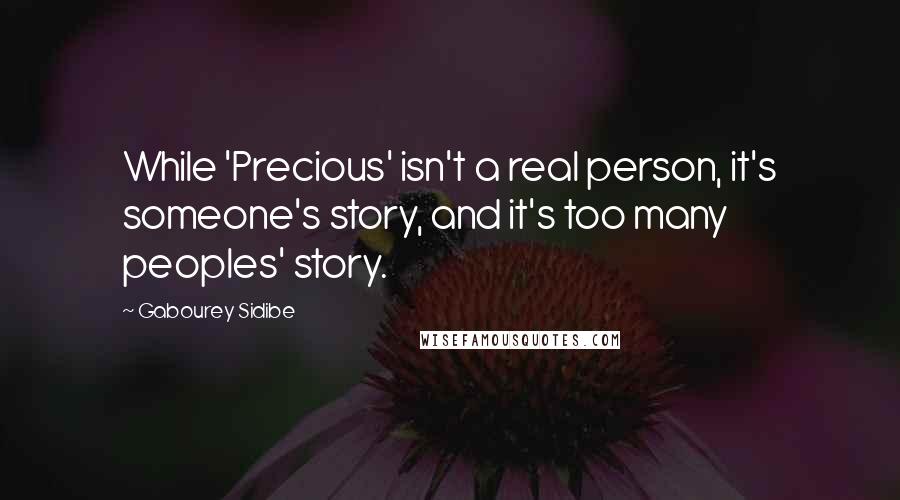 While 'Precious' isn't a real person, it's someone's story, and it's too many peoples' story.

~ Gabourey Sidibe

WISEFAMOUSQUOTES.COM